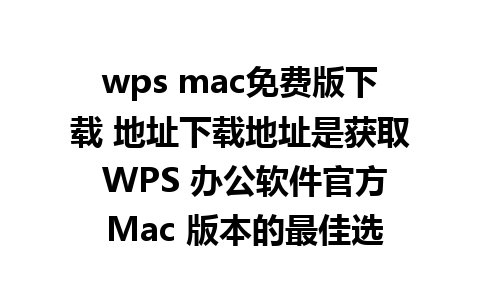 wps mac免费版下载 地址下载地址是获取 WPS 办公软件官方 Mac 版本的最佳选